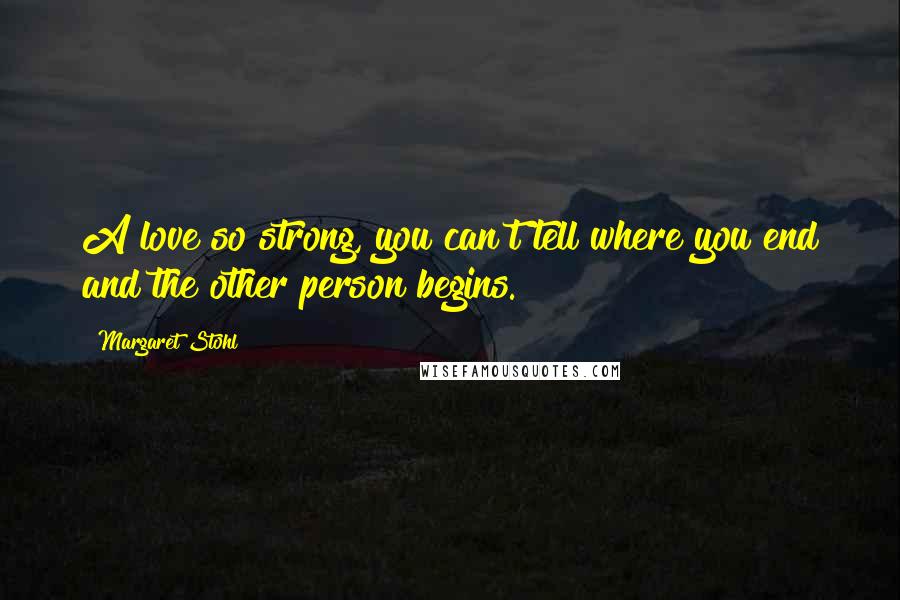 A love so strong, you can't tell where you end and the other person begins.

Margaret Stohl

WISEFAMOUSQUOTES.COM